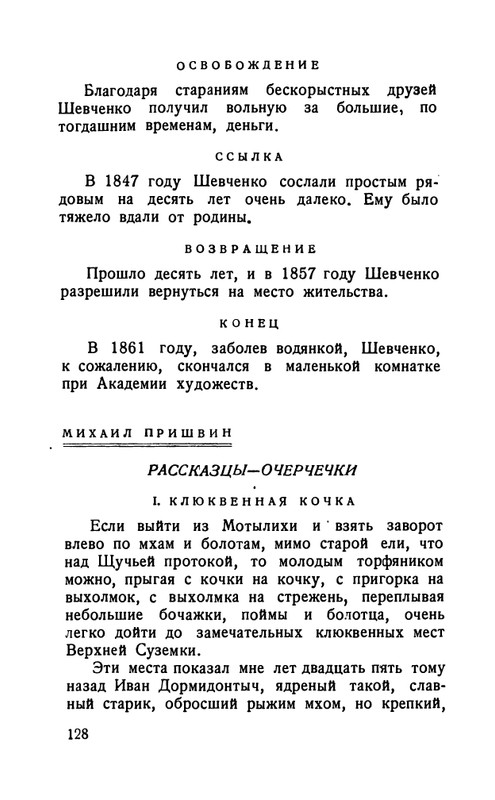 ОСВОБОЖДЕНИЕ

Благодаря стараниям бескорыстных друзей Шевченко получил вольную за большие, по тогдашним временам, деньги.

ССЫЛКА

В 1847 году Шевченко сослали простым рядовым на десять лет очень далеко. Ему было тяжело вдали от родины.

ВОЗВРАЩЕНИЕ

Прошло десять лет, и в 1857 году Шевченко разрешили вернуться на место жительства.

КОНЕЦ

В 1861 году, заболев водянкой, Шевченко, к сожалению, скончался в маленькой комнатке при Академии художеств.

МИХАИЛ ПРИШВИН

РАССКАЗЦЫ—ОЧЕРЧЕЧКИ

I. КЛЮКВЕННАЯ КОЧКА

Если выйти из Мотылихи и взять заворот влево по мхам и болотам, мимо старой ели, что над Щучьей протокой, то молодым торфяником можно, прыгая с кочки на кочку, с пригорка на выхолмок, с выхолмка на стрежень, переплывая небольшие бочажки, поймы и болотца, очень легко дойти до замечательных клюквенных мест Верхней Суземки.

Эти места показал мне лет двадцать пять тому назад Иван Дормидонтыч, ядреный такой, славный старик, обросший рыжим мхом, но крепкий,

128